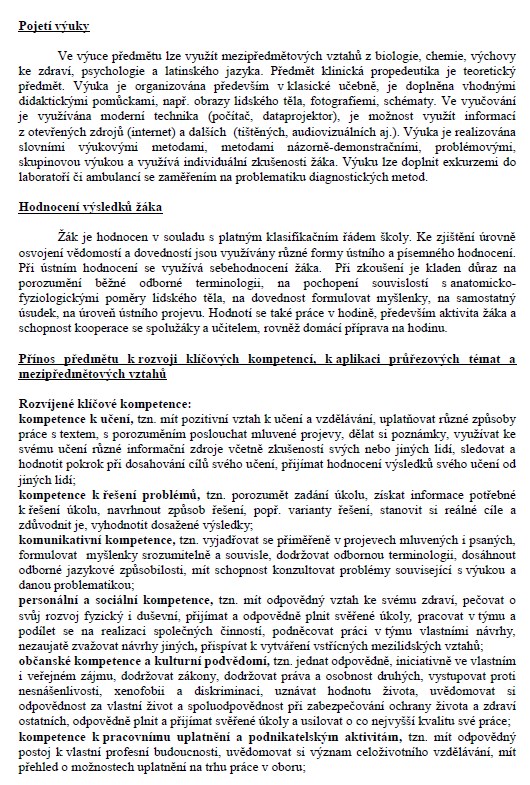 Pojetí výuky

Ve výuce předmětu lze využít mezipředmětových vztahů z biologie, chemie, výchovy ke zdraví, psychologie a latinského jazyka. Předmět klinická propedeutika je teoretický předmět. Výuka je organizována především v klasické učebně, je doplněna vhodnými didaktickými pomůckami, např. obrazy lidského těla, fotografiemi, schématy. Ve vyučování je využívána moderní technika (počítač, dataprojektor), je možnost využít informací z otevřených zdrojů (internet) a dalších (tištěných, audiovizuálních aj.). Výuka je realizována slovními výukovými metodami, metodami názorně-demonstračními, problémovými, skupinovou výukou a využívá individuální zkušenosti žáka. Výuku lze doplnit exkurzemi do laboratoří či ambulancí se zaměřením na problematiku diagnostických metod.

Hodnocení výsledků žáka

Žák je hodnocen v souladu s platným klasifikačním řádem školy. Ke zjištění úrovně osvojení vědomostí a dovedností jsou využívány různé formy ústního a písemného hodnocení. Při ústním hodnocení se využívá sebehodnocení žáka. Při zkoušení je kladen důraz na porozumění běžné odborné terminologii, na pochopení souvislostí s anatomicko-fyziologickými poměry lidského těla, na dovednost formulovat myšlenky, na samostatný úsudek, na úroveň ústního projevu. Hodnotí se také práce v hodině, především aktivita žáka a schopnost kooperace se spolužáky a učitelem, rovněž domácí příprava na hodinu.

Přínos předmětu k rozvoji klíčových kompetencí, k aplikaci průřezových témat a mezipředmětových vztahů

Rozvíjené klíčové kompetence:
kompetence k učení, tzn. mít pozitivní vztah k učení a vzdělávání, uplatňovat různé způsoby práce s textem, s porozuměním poslouchat mluvené projevy, dělat si poznámky, využívat ke svému učení různé informační zdroje včetně zkušeností svých nebo jiných lidí, sledovat a hodnotit pokrok při dosahování cílů svého učení, přijímat hodnocení výsledků svého učení od jiných lidí;
kompetence k řešení problémů, tzn. porozumět zadání úkolu, získat informace potřebné k řešení úkolu, navrhnout způsob řešení, popř. varianty řešení, stanovit si reálné cíle a zdůvodnit je, vyhodnotit dosažené výsledky;
komunikativní kompetence, tzn. vyjadřovat se přiměřeně v projevech mluvených i psaných, formulovat myšlenky srozumitelně a souvisle, dodržovat odbornou terminologii, dosáhnout odborné jazykové způsobilosti, mít schopnost konzultovat problémy související s výukou a danou problematikou;
personální a sociální kompetence, tzn. mít odpovědný vztah ke svému zdraví, pečovat o svůj rozvoj fyzický i duševní, přijímat a odpovědně plnit svěřené úkoly, pracovat v týmu a podílet se na realizaci společných činností, podněcovat práci v týmu vlastními návrhy, nezaujatě zvažovat návrhy jiných, přispívat k vytváření vstřícných mezilidských vztahů;
občanské kompetence a kulturní podvědomí, tzn. jednat odpovědně, iniciativně ve vlastním i veřejném zájmu, dodržovat zákony, dodržovat práva a osobnost druhých, vystupovat proti nesnášenlivosti, xenofobii a diskriminaci, uznávat hodnotu života, uvědomovat si odpovědnost za vlastní život a spoluodpovědnost při zabezpečování ochrany života a zdraví ostatních, odpovědně plnit a přijímat svěřené úkoly a usilovat o co nejvyšší kvalitu své práce;
kompetence k pracovnímu uplatnění a podnikatelským aktivitám, tzn. mít odpovědný postoj k vlastní profesní budoucnosti, uvědomovat si význam celoživotního vzdělávání, mít přehled o možnostech uplatnění na trhu práce v oboru;